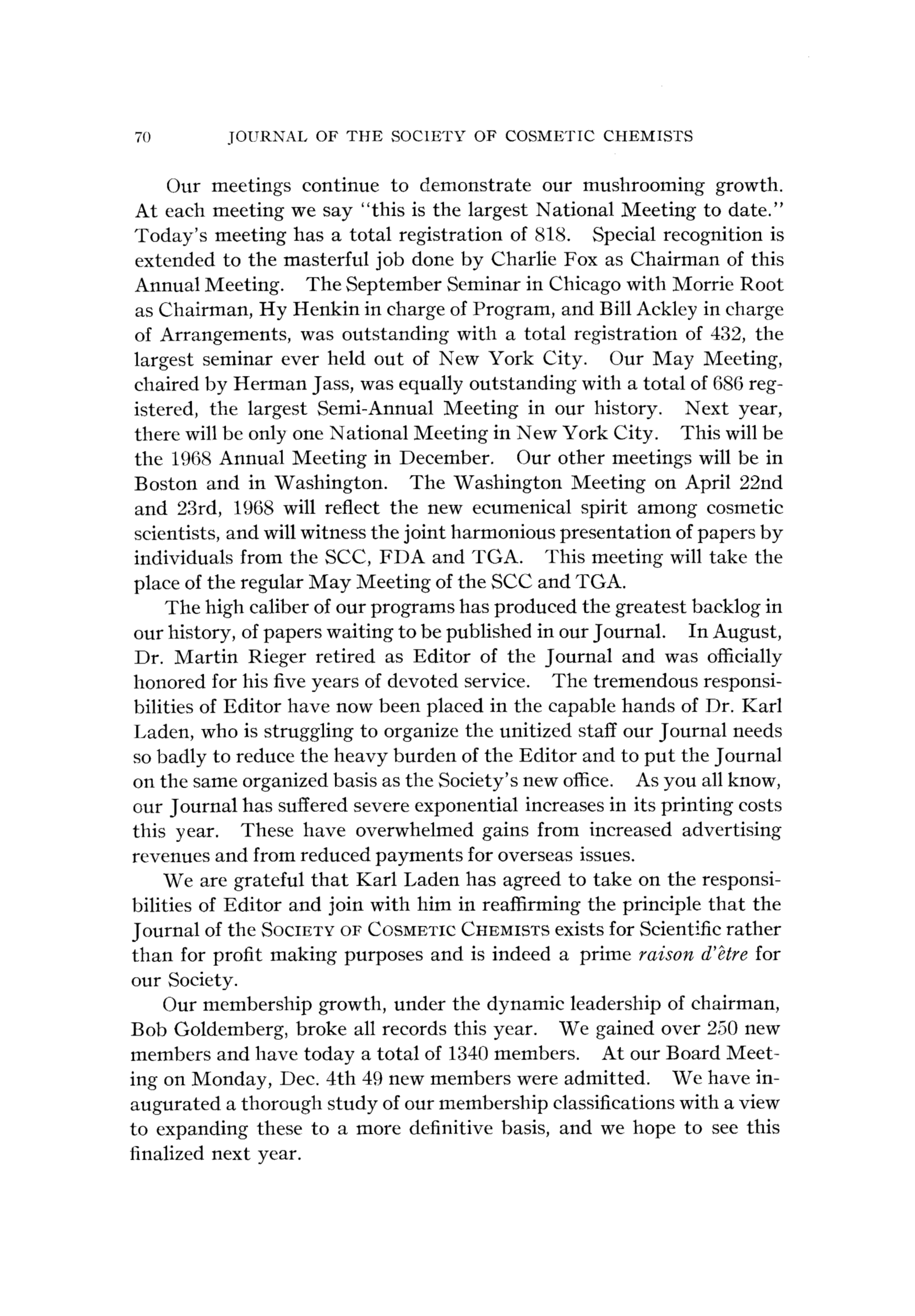 70 JOURNAL OF THE SOCIETY OF COSMETIC CHEMISTS

Our meetings continue to demonstrate our mushrooming growth. At each meeting we say "this is the largest National Meeting to date." Today's meeting has a total registration of 818. Special recognition is extended to the masterful job done by Charlie Fox as Chairman of this Annual Meeting. The September Seminar in Chicago with Morrie Root as Chairman, Hy Henkin in charge of Program, and Bill Ackley in charge of Arrangements, was outstanding with a total registration of 432, the largest seminar ever held out of New York City. Our May Meeting, chaired by Herman Jass, was equally outstanding with a total of 686 registered, the largest Semi-Annual Meeting in our history. Next year, there will be only one National Meeting in New York City. This will be the 1968 Annual Meeting in December. Our other meetings will be in Boston and in Washington. The Washington Meeting on April 22nd and 23rd, 1968 will reflect the new ecumenical spirit among cosmetic scientists, and will witness the joint harmonious presentation of papers by individuals from the SCC, FDA and TGA. This meeting will take the place of the regular May Meeting of the SCC and TGA.

The high caliber of our programs has produced the greatest backlog in our history, of papers waiting to be published in our Journal. In August, Dr. Martin Rieger retired as Editor of the Journal and was officially honored for his five years of devoted service. The tremendous responsibilities of Editor have now been placed in the capable hands of Dr. Karl Laden, who is struggling to organize the unitized staff our Journal needs so badly to reduce the heavy burden of the Editor and to put the Journal on the same organized basis as the Society's new office. As you all know, our Journal has suffered severe exponential increases in its printing costs this year. These have overwhelmed gains from increased advertising revenues and from reduced payments for overseas issues.

We are grateful that Karl Laden has agreed to take on the responsibilities of Editor and join with him in reaffirming the principle that the Journal of the SOCIETY OF COSMETIC CHEMISTS exists for Scientific rather than for profit making purposes and is indeed a prime raison d'être for our Society.

Our membership growth, under the dynamic leadership of chairman, Bob Goldemberg, broke all records this year. We gained over 250 new members and have today a total of 1340 members. At our Board Meeting on Monday, Dec. 4th 49 new members were admitted. We have inaugurated a thorough study of our membership classifications with a view to expanding these to a more definitive basis, and we hope to see this finalized next year.